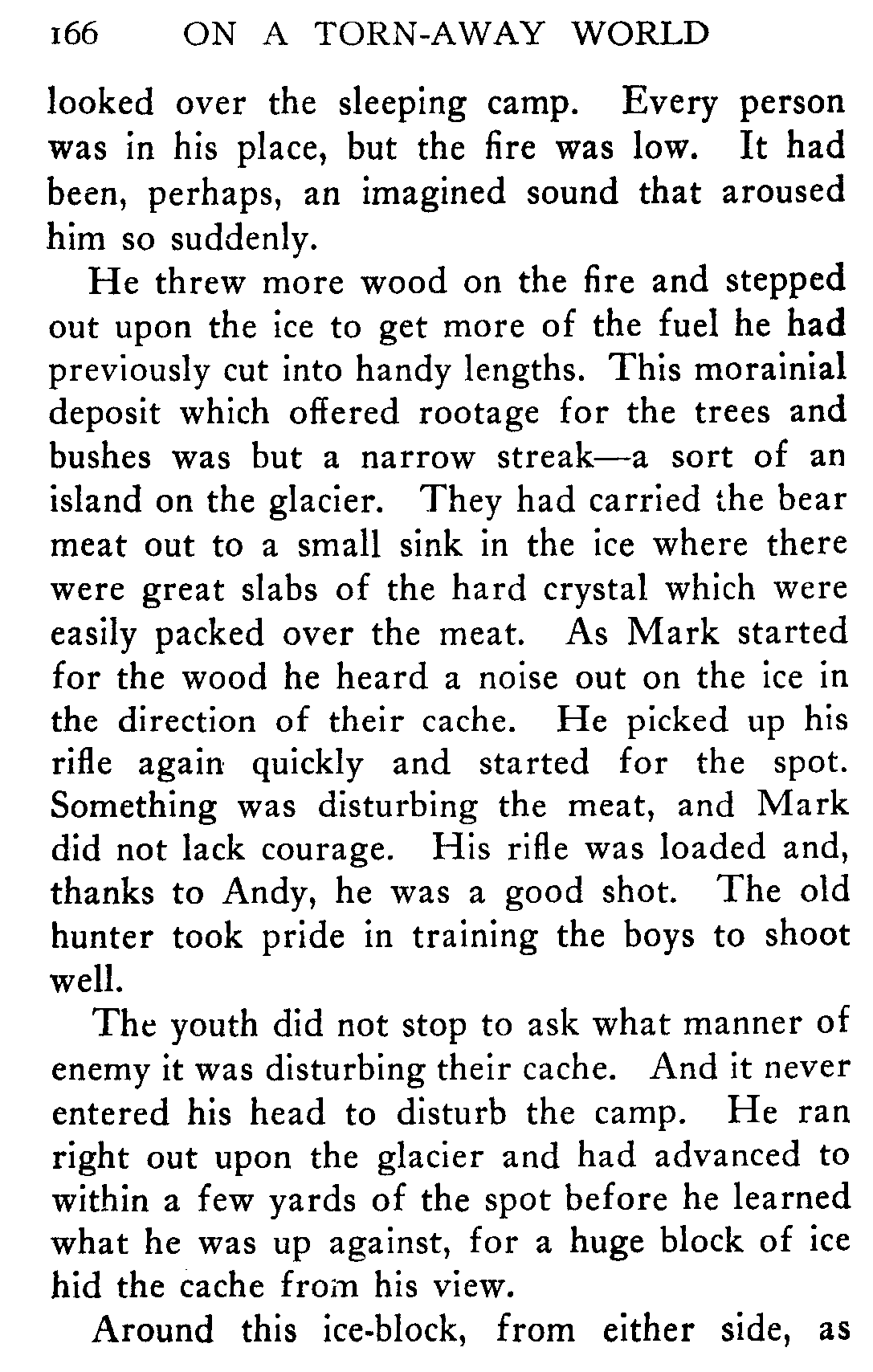 166 ON A TORN-AWAY WORLD

looked over the sleeping camp. Every person was in his place, but the fire was low. It had been, perhaps, an imagined sound that aroused him so suddenly.

He threw more wood on the fire and stepped out upon the ice to get more of the fuel he had previously cut into handy lengths. This morainial deposit which offered rootage for the trees and bushes was but a narrow streak—a sort of an island on the glacier. They had carried the bear meat out to a small sink in the ice where there were great slabs of the hard crystal which were easily packed over the meat. As Mark started for the wood he heard a noise out on the ice in the direction of their cache. He picked up his rifle again quickly and started for the spot. Something was disturbing the meat, and Mark did not lack courage. His rifle was loaded and, thanks to Andy, he was a good shot. The old hunter took pride in training the boys to shoot well.

The youth did not stop to ask what manner of enemy it was disturbing their cache. And it never entered his head to disturb the camp. He ran right out upon the glacier and had advanced to within a few yards of the spot before he learned what he was up against, for a huge block of ice hid the cache from his view.

Around this ice-block, from either side, as